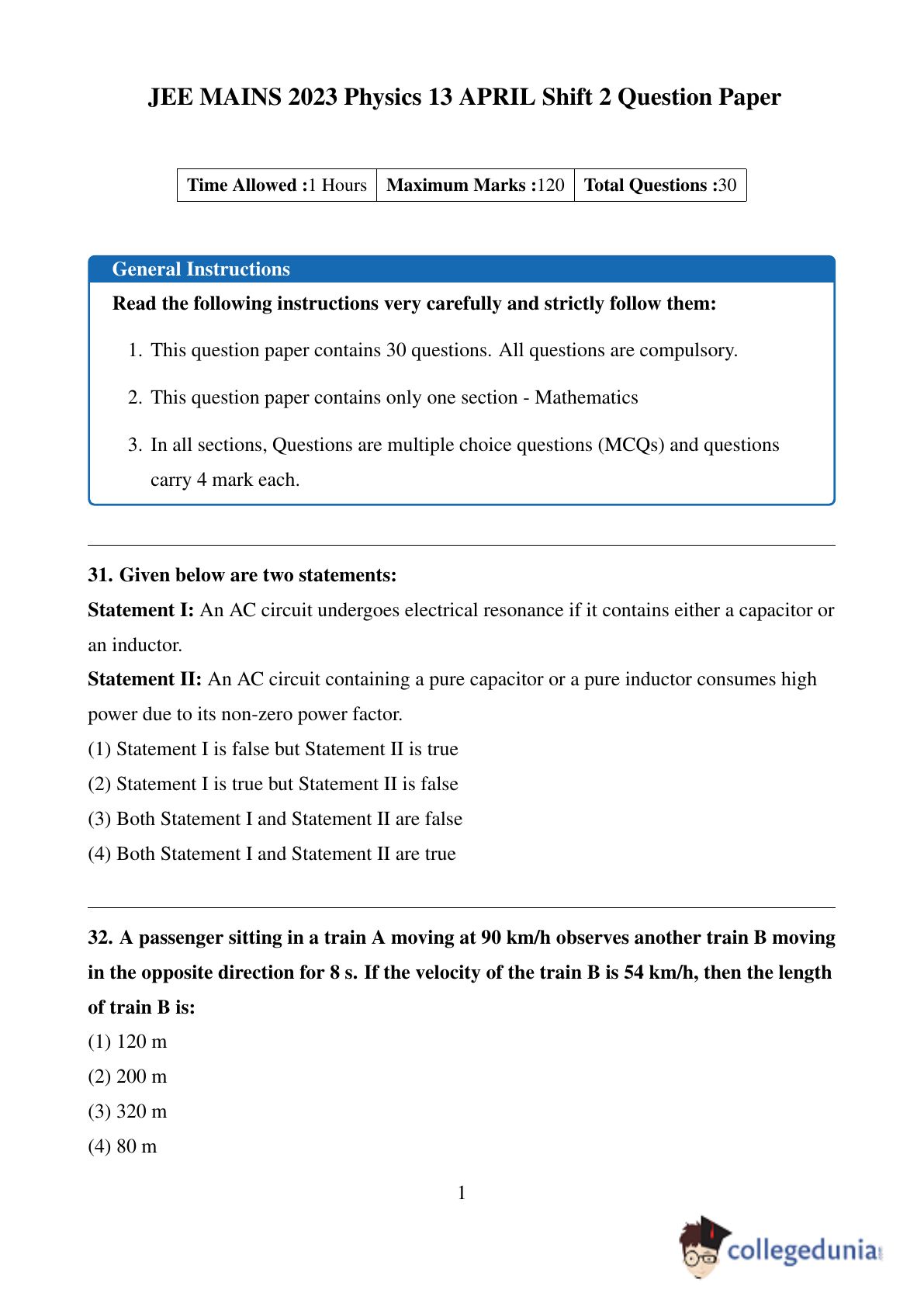 JEE MAINS 2023 Physics 13 APRIL Shift 2 Question Paper

| Time Allowed :1 Hours | Maximum Marks :120 | Total Questions :30 |
|---|---|---|

General Instructions

Read the following instructions very carefully and strictly follow them:

1. This question paper contains 30 questions. All questions are compulsory.

2. This question paper contains only one section - Mathematics

3. In all sections, Questions are multiple choice questions (MCQs) and questions carry 4 mark each.

31. Given below are two statements:
Statement I: An AC circuit undergoes electrical resonance if it contains either a capacitor or an inductor.
Statement II: An AC circuit containing a pure capacitor or a pure inductor consumes high power due to its non-zero power factor.
(1) Statement I is false but Statement II is true
(2) Statement I is true but Statement II is false
(3) Both Statement I and Statement II are false
(4) Both Statement I and Statement II are true

32. A passenger sitting in a train A moving at 90 km/h observes another train B moving in the opposite direction for 8 s. If the velocity of the train B is 54 km/h, then the length of train B is:
(1) 120 m
(2) 200 m
(3) 320 m
(4) 80 m

1

collegedunia